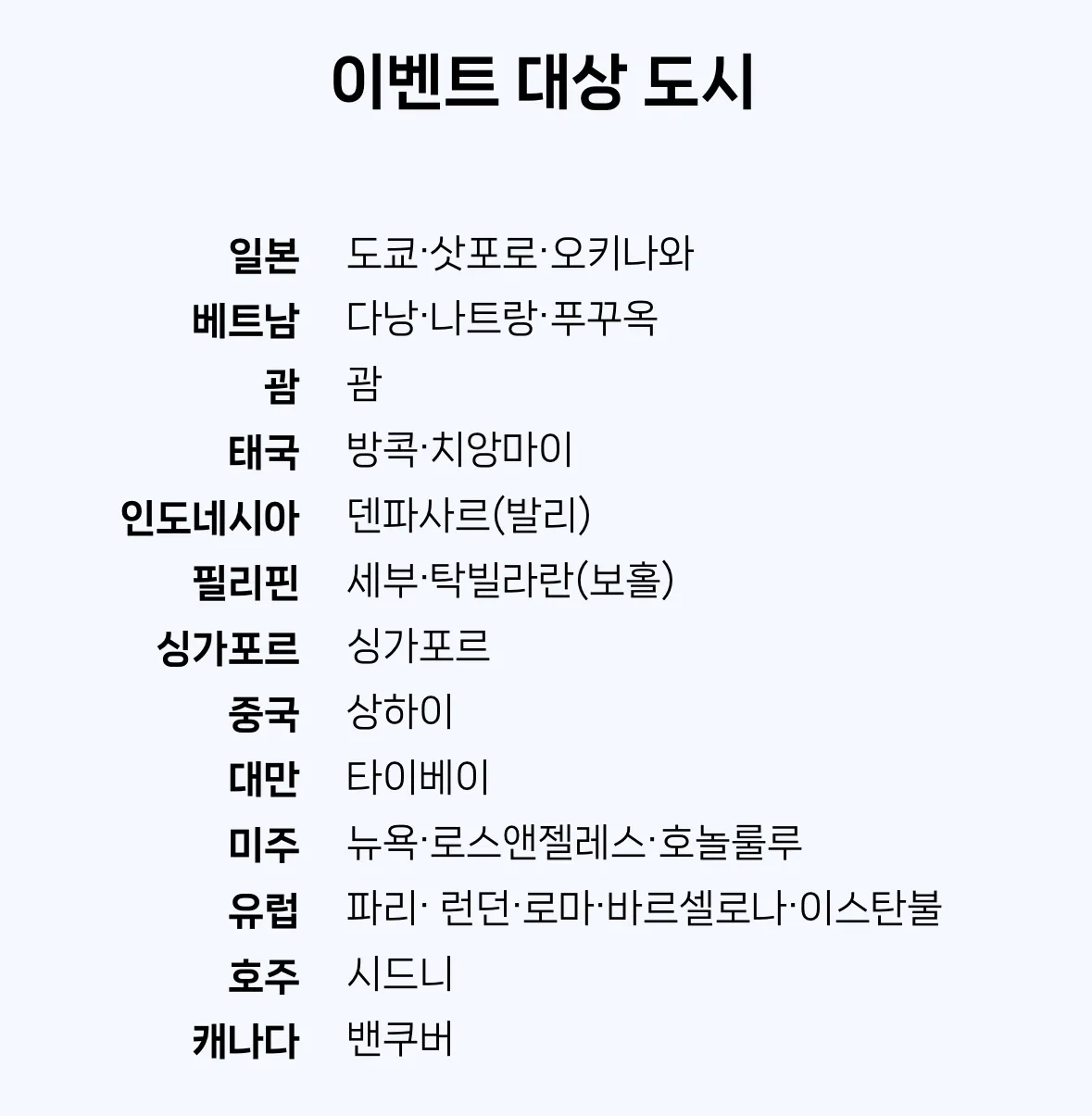 이벤트 대상 도시

일본 도쿄·삿포로·오키나와
베트남 다낭·나트랑·푸꾸옥
괌 괌
태국 방콕·치앙마이
인도네시아 덴파사르(발리)
필리핀 세부·탁빌라란(보홀)
싱가포르 싱가포르
중국 상하이
대만 타이베이
미주 뉴욕·로스앤젤레스·호놀룰루
유럽 파리· 런던·로마·바르셀로나·이스탄불
호주 시드니
캐나다 밴쿠버